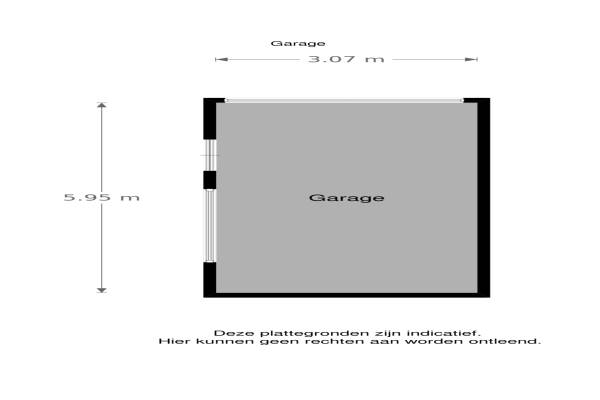 Garage

3.07 m

5.95 m

Garage

Deze plattegronden zijn indicatief.
Hier kunnen geen rechten aan worden ontleend.